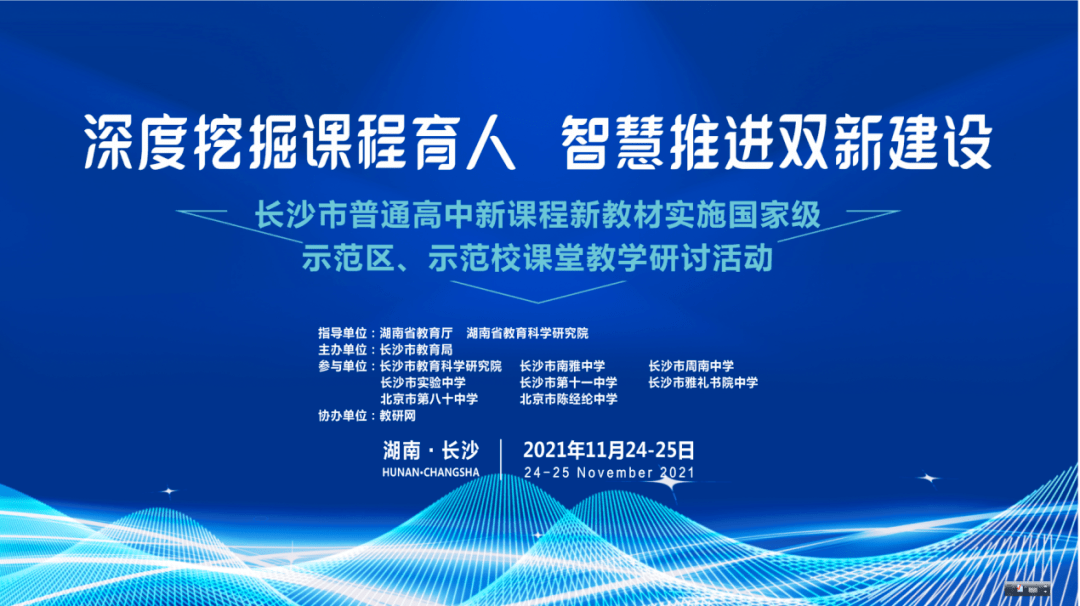 深度挖掘课程育人　智慧推进双新建设

长沙市普通高中新课程新教材实施国家级示范区、示范校课堂教学研讨活动

指导单位：湖南省教育厅　湖南省教育科学研究院
主办单位：长沙市教育局
参与单位：长沙市教育科学研究院　长沙市南雅中学　长沙市周南中学
长沙市实验中学　长沙市第十一中学　长沙市雅礼书院中学
北京市第八十中学　北京市陈经纶中学
协办单位：教研网

湖南 · 长沙
HUNAN·CHANGSHA

2021年11月24-25日
24-25 November 2021